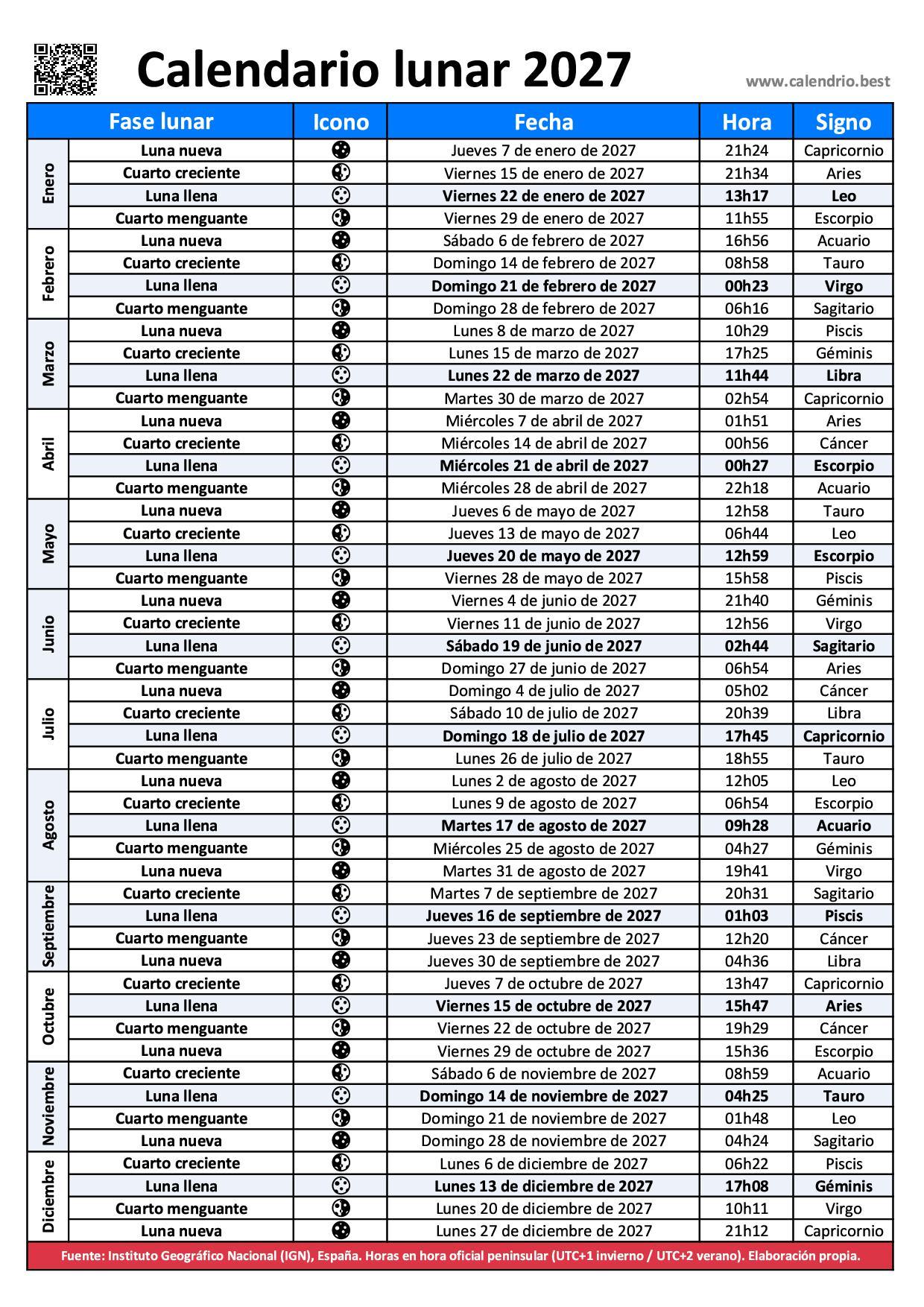 Calendario lunar 2027

www.calendrio.best

| | Fase lunar | Icono | Fecha | Hora | Signo |
|---|---|---|---|---|---|
| Enero | Luna nueva | | Jueves 7 de enero de 2027 | 21h24 | Capricornio |
| | Cuarto creciente | | Viernes 15 de enero de 2027 | 21h34 | Aries |
| | Luna llena | | Viernes 22 de enero de 2027 | 13h17 | Leo |
| | Cuarto menguante | | Viernes 29 de enero de 2027 | 11h55 | Escorpio |
| Febrero | Luna nueva | | Sábado 6 de febrero de 2027 | 16h56 | Acuario |
| | Cuarto creciente | | Domingo 14 de febrero de 2027 | 08h58 | Tauro |
| | Luna llena | | Domingo 21 de febrero de 2027 | 00h23 | Virgo |
| | Cuarto menguante | | Domingo 28 de febrero de 2027 | 06h16 | Sagitario |
| Marzo | Luna nueva | | Lunes 8 de marzo de 2027 | 10h29 | Piscis |
| | Cuarto creciente | | Lunes 15 de marzo de 2027 | 17h25 | Géminis |
| | Luna llena | | Lunes 22 de marzo de 2027 | 11h44 | Libra |
| | Cuarto menguante | | Martes 30 de marzo de 2027 | 02h54 | Capricornio |
| Abril | Luna nueva | | Miércoles 7 de abril de 2027 | 01h51 | Aries |
| | Cuarto creciente | | Miércoles 14 de abril de 2027 | 00h56 | Cáncer |
| | Luna llena | | Miércoles 21 de abril de 2027 | 00h27 | Escorpio |
| | Cuarto menguante | | Miércoles 28 de abril de 2027 | 22h18 | Acuario |
| Mayo | Luna nueva | | Jueves 6 de mayo de 2027 | 12h58 | Tauro |
| | Cuarto creciente | | Jueves 13 de mayo de 2027 | 06h44 | Leo |
| | Luna llena | | Jueves 20 de mayo de 2027 | 12h59 | Escorpio |
| | Cuarto menguante | | Viernes 28 de mayo de 2027 | 15h58 | Piscis |
| Junio | Luna nueva | | Viernes 4 de junio de 2027 | 21h40 | Géminis |
| | Cuarto creciente | | Viernes 11 de junio de 2027 | 12h56 | Virgo |
| | Luna llena | | Sábado 19 de junio de 2027 | 02h44 | Sagitario |
| | Cuarto menguante | | Domingo 27 de junio de 2027 | 06h54 | Aries |
| Julio | Luna nueva | | Domingo 4 de julio de 2027 | 05h02 | Cáncer |
| | Cuarto creciente | | Sábado 10 de julio de 2027 | 20h39 | Libra |
| | Luna llena | | Domingo 18 de julio de 2027 | 17h45 | Capricornio |
| | Cuarto menguante | | Lunes 26 de julio de 2027 | 18h55 | Tauro |
| Agosto | Luna nueva | | Lunes 2 de agosto de 2027 | 12h05 | Leo |
| | Cuarto creciente | | Lunes 9 de agosto de 2027 | 06h54 | Escorpio |
| | Luna llena | | Martes 17 de agosto de 2027 | 09h28 | Acuario |
| | Cuarto menguante | | Miércoles 25 de agosto de 2027 | 04h27 | Géminis |
| | Luna nueva | | Martes 31 de agosto de 2027 | 19h41 | Virgo |
| Septiembre | Cuarto creciente | | Martes 7 de septiembre de 2027 | 20h31 | Sagitario |
| | Luna llena | | Jueves 16 de septiembre de 2027 | 01h03 | Piscis |
| | Cuarto menguante | | Jueves 23 de septiembre de 2027 | 12h20 | Cáncer |
| | Luna nueva | | Jueves 30 de septiembre de 2027 | 04h36 | Libra |
| Octubre | Cuarto creciente | | Jueves 7 de octubre de 2027 | 13h47 | Capricornio |
| | Luna llena | | Viernes 15 de octubre de 2027 | 15h47 | Aries |
| | Cuarto menguante | | Viernes 22 de octubre de 2027 | 19h29 | Cáncer |
| | Luna nueva | | Viernes 29 de octubre de 2027 | 15h36 | Escorpio |
| Noviembre | Cuarto creciente | | Sábado 6 de noviembre de 2027 | 08h59 | Acuario |
| | Luna llena | | Domingo 14 de noviembre de 2027 | 04h25 | Tauro |
| | Cuarto menguante | | Domingo 21 de noviembre de 2027 | 01h48 | Leo |
| | Luna nueva | | Domingo 28 de noviembre de 2027 | 04h24 | Sagitario |
| Diciembre | Cuarto creciente | | Lunes 6 de diciembre de 2027 | 06h22 | Piscis |
| | Luna llena | | Lunes 13 de diciembre de 2027 | 17h08 | Géminis |
| | Cuarto menguante | | Lunes 20 de diciembre de 2027 | 10h11 | Virgo |
| | Luna nueva | | Lunes 27 de diciembre de 2027 | 21h12 | Capricornio |

Fuente: Instituto Geográfico Nacional (IGN), España. Horas en hora oficial peninsular (UTC+1 invierno / UTC+2 verano). Elaboración propia.